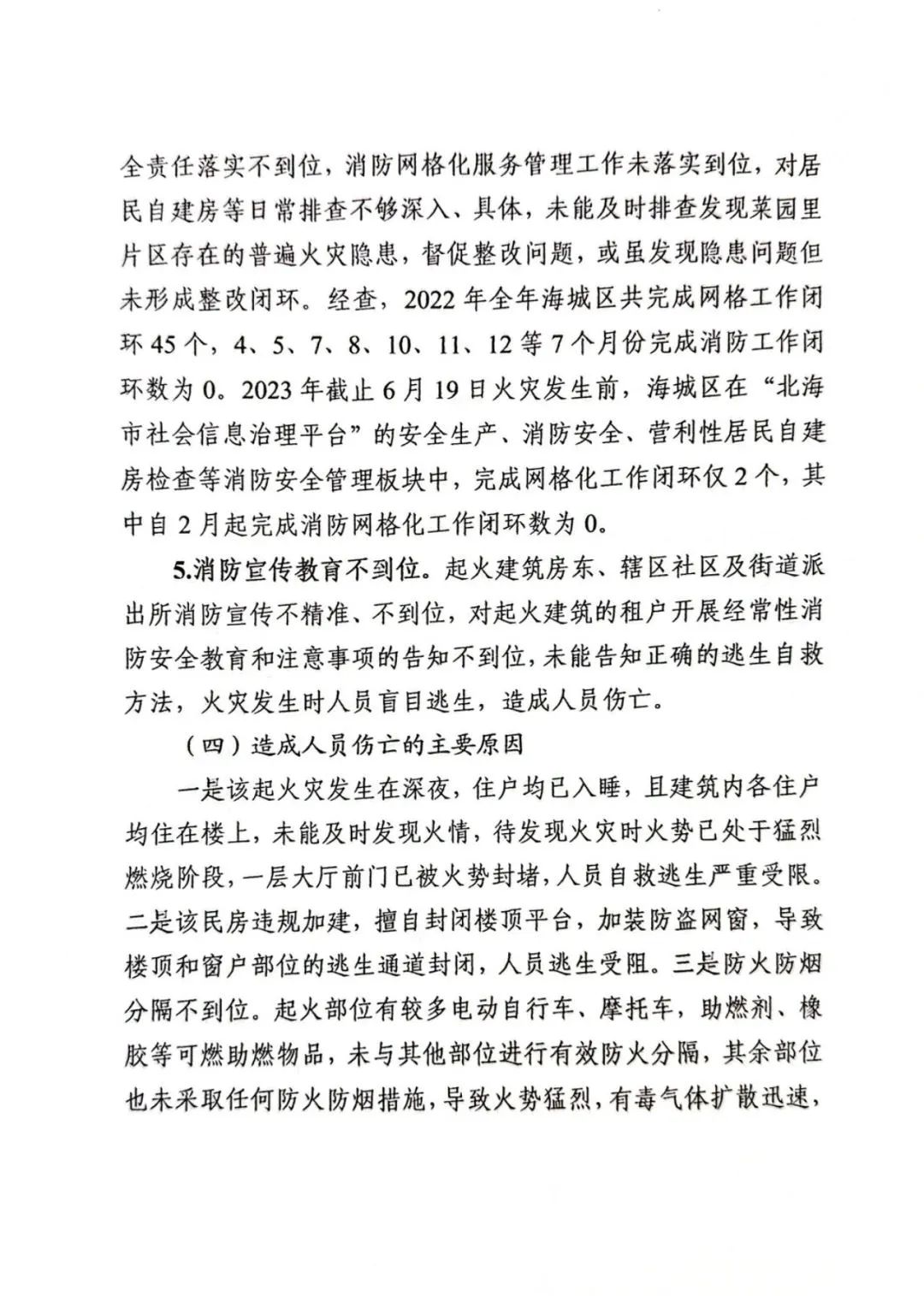 全责任落实不到位，消防网格化服务管理工作未落实到位，对居民自建房等日常排查不够深入、具体，未能及时排查发现菜园里片区存在的普遍火灾隐患，督促整改问题，或虽发现隐患问题但未形成整改闭环。经查，2022 年全年海城区共完成网格工作闭环 45 个，4、5、7、8、10、11、12 等 7 个月份完成消防工作闭环数为 0。2023 年截止 6 月 19 日火灾发生前，海城区在“北海市社会信息治理平台”的安全生产、消防安全、营利性居民自建房检查等消防安全管理板块中，完成网格化工作闭环仅 2 个，其中自 2 月起完成消防网格化工作闭环数为 0。

5.消防宣传教育不到位。起火建筑房东、辖区社区及街道派出所消防宣传不精准、不到位，对起火建筑的租户开展经常性消防安全教育和注意事项的告知不到位，未能告知正确的逃生自救方法，火灾发生时人员盲目逃生，造成人员伤亡。

（四）造成人员伤亡的主要原因

一是该起火灾发生在深夜，住户均已入睡，且建筑内各住户均住在楼上，未能及时发现火情，待发现火灾时火势已处于猛烈燃烧阶段，一层大厅前门已被火势封堵，人员自救逃生严重受限。二是该民房违规加建，擅自封闭楼顶平台，加装防盗网窗，导致楼顶和窗户部位的逃生通道封闭，人员逃生受阻。三是防火防烟分隔不到位。起火部位有较多电动自行车、摩托车，助燃剂、橡胶等可燃助燃物品，未与其他部位进行有效防火分隔，其余部位也未采取任何防火防烟措施，导致火势猛烈，有毒气体扩散迅速，